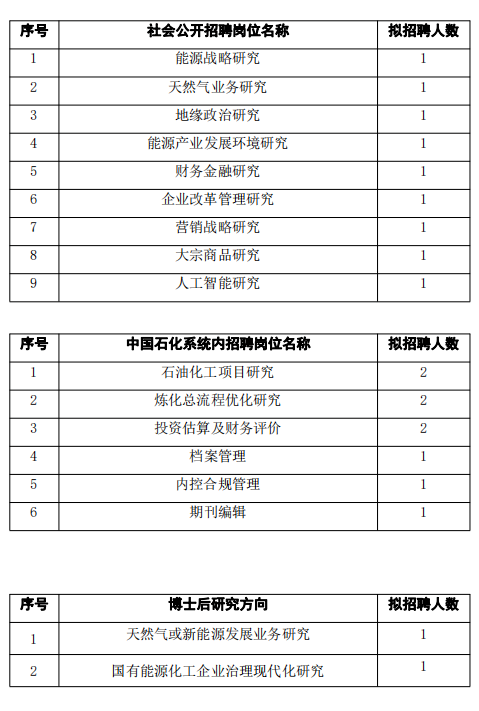 | 序号 | 社会公开招聘岗位名称 | 拟招聘人数 |
|---|---|---|
| 1 | 能源战略研究 | 1 |
| 2 | 天然气业务研究 | 1 |
| 3 | 地缘政治研究 | 1 |
| 4 | 能源产业发展环境研究 | 1 |
| 5 | 财务金融研究 | 1 |
| 6 | 企业改革管理研究 | 1 |
| 7 | 营销战略研究 | 1 |
| 8 | 大宗商品研究 | 1 |
| 9 | 人工智能研究 | 1 |

| 序号 | 中国石化系统内招聘岗位名称 | 拟招聘人数 |
|---|---|---|
| 1 | 石油化工项目研究 | 2 |
| 2 | 炼化总流程优化研究 | 2 |
| 3 | 投资估算及财务评价 | 2 |
| 4 | 档案管理 | 1 |
| 5 | 内控合规管理 | 1 |
| 6 | 期刊编辑 | 1 |

| 序号 | 博士后研究方向 | 拟招聘人数 |
|---|---|---|
| 1 | 天然气或新能源发展业务研究 | 1 |
| 2 | 国有能源化工企业治理现代化研究 | 1 |